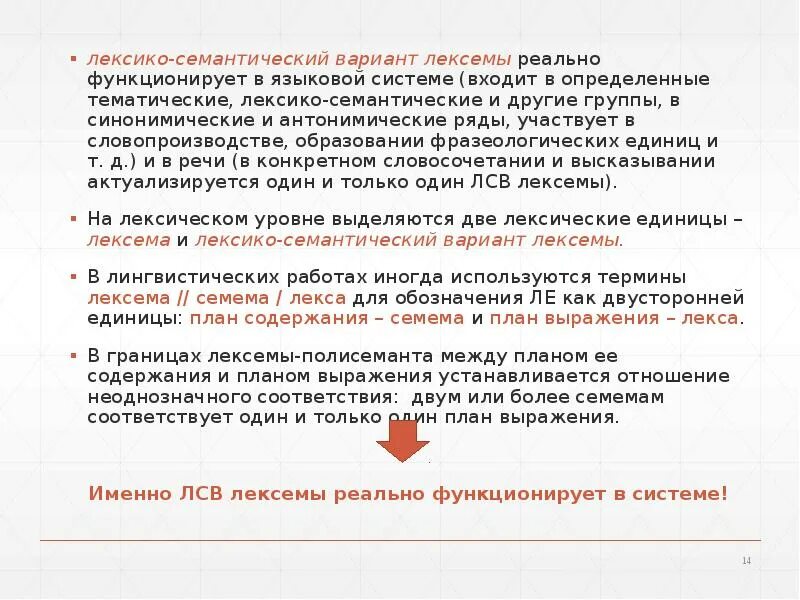 ▪ лексико-семантический вариант лексемы реально функционирует в языковой системе (входит в определенные тематические, лексико-семантические и другие группы, в синонимические и антонимические ряды, участвует в словопроизводстве, образовании фразеологических единиц и т. д.) и в речи (в конкретном словосочетании и высказывании актуализируется один и только один ЛСВ лексемы).

▪ На лексическом уровне выделяются две лексические единицы – лексема и лексико-семантический вариант лексемы.

▪ В лингвистических работах иногда используются термины лексема // семема / лекса для обозначения ЛЕ как двусторонней единицы: план содержания – семема и план выражения – лекса.

▪ В границах лексемы-полисеманта между планом ее содержания и планом выражения устанавливается отношение неоднозначного соответствия: двум или более семемам соответствует один и только один план выражения.

Именно ЛСВ лексемы реально функционирует в системе!

14